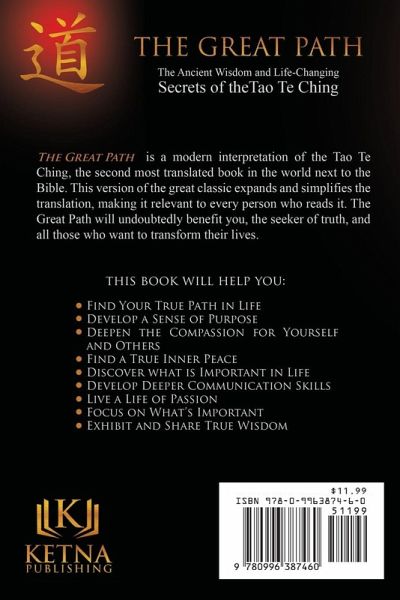 道

THE GREAT PATH

The Ancient Wisdom and Life-Changing
Secrets of theTao Te Ching

The Great Path is a modern interpretation of the Tao Te Ching, the second most translated book in the world next to the Bible. This version of the great classic expands and simplifies the translation, making it relevant to every person who reads it. The Great Path will undoubtedly benefit you, the seeker of truth, and all those who want to transform their lives.

THIS BOOK WILL HELP YOU:

• Find Your True Path in Life
• Develop a Sense of Purpose
• Deepen the Compassion for Yourself and Others
• Find a True Inner Peace
• Discover what is Important in Life
• Develop Deeper Communication Skills
• Live a Life of Passion
• Focus on What's Important
• Exhibit and Share True Wisdom

K
KETNA
PUBLISHING

$11.99
ISBN 978-0-9963874-6-0
51199
9 780996 387460